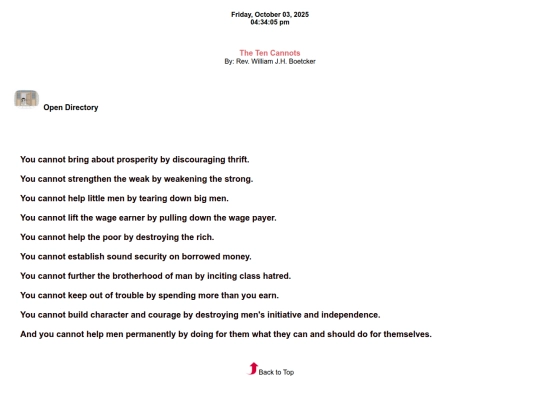 Friday, October 03, 2025
04:34:05 pm

The Ten Cannots
By: Rev. William J.H. Boetcker

Open Directory

You cannot bring about prosperity by discouraging thrift.

You cannot strengthen the weak by weakening the strong.

You cannot help little men by tearing down big men.

You cannot lift the wage earner by pulling down the wage payer.

You cannot help the poor by destroying the rich.

You cannot establish sound security on borrowed money.

You cannot further the brotherhood of man by inciting class hatred.

You cannot keep out of trouble by spending more than you earn.

You cannot build character and courage by destroying men's initiative and independence.

And you cannot help men permanently by doing for them what they can and should do for themselves.

Back to Top